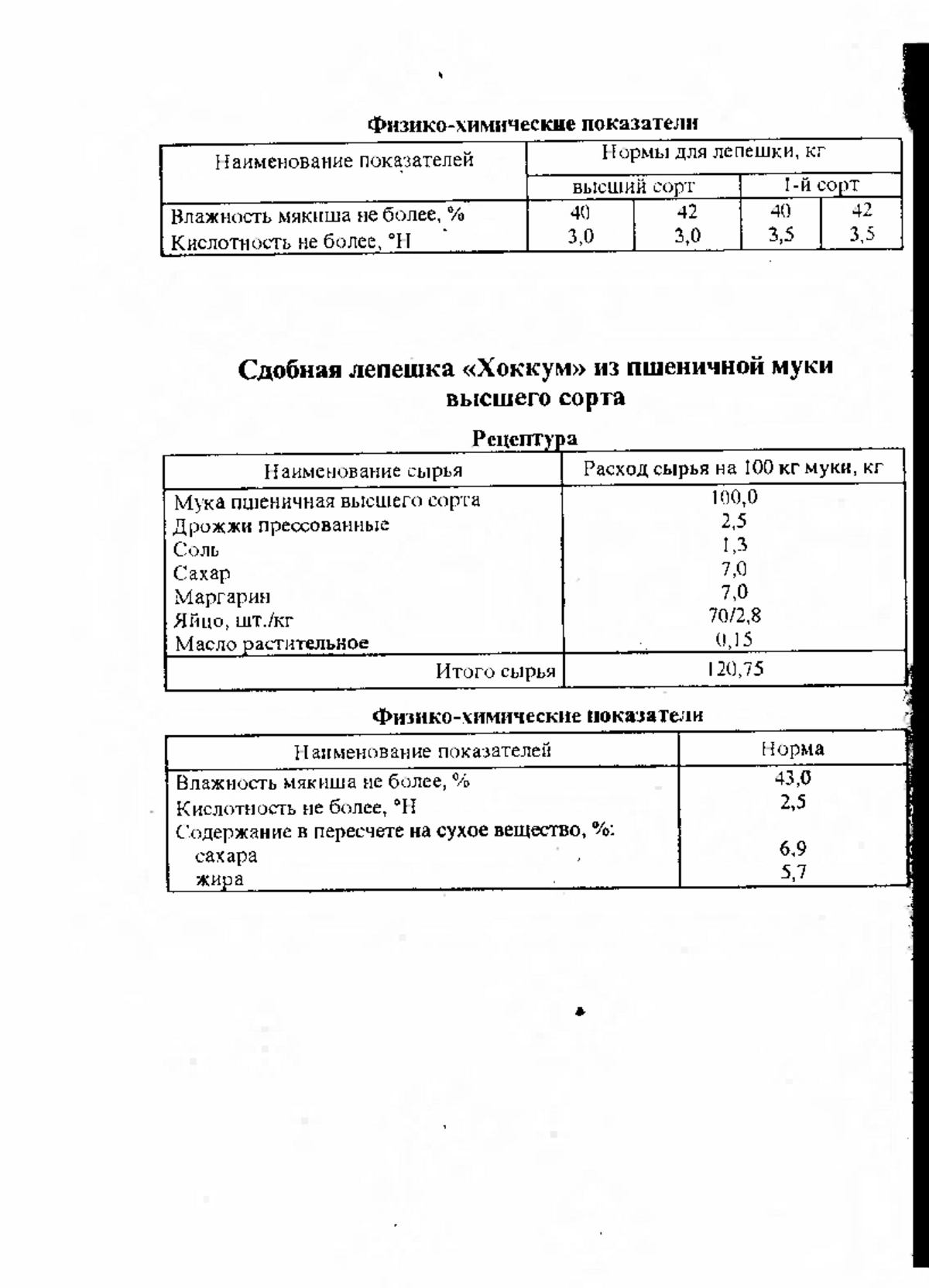 Физико-химические показатели

| Наименование показателей | Нормы для лепешки, кг | | | |
|---|---|---|---|---|
| | высший сорт | | I-й сорт | |
| Влажность мякиша не более, % | 40 | 42 | 40 | 42 |
| Кислотность не более, °Н | 3,0 | 3,0 | 3,5 | 3,5 |

Сдобная лепешка «Хоккум» из пшеничной муки высшего сорта

Рецептура

| Наименование сырья | Расход сырья на 100 кг муки, кг |
|---|---|
| Мука пшеничная высшего сорта | 100,0 |
| Дрожжи прессованные | 2,5 |
| Соль | 1,3 |
| Сахар | 7,0 |
| Маргарин | 7,0 |
| Яйцо, шт./кг | 70/2,8 |
| Масло растительное | 0,15 |
| Итого сырья | 120,75 |

Физико-химические показатели

| Наименование показателей | Норма |
|---|---|
| Влажность мякиша не более, % | 43,0 |
| Кислотность не более, °Н | 2,5 |
| Содержание в пересчете на сухое вещество, %: | |
| сахара | 6,9 |
| жира | 5,7 |